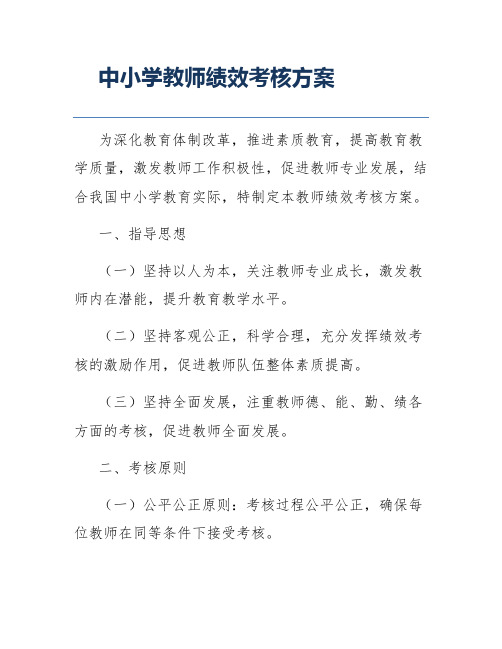 中小学教师绩效考核方案

为深化教育体制改革，推进素质教育，提高教育教学质量，激发教师工作积极性，促进教师专业发展，结合我国中小学教育实际，特制定本教师绩效考核方案。

一、指导思想

（一）坚持以人为本，关注教师专业成长，激发教师内在潜能，提升教育教学水平。

（二）坚持客观公正，科学合理，充分发挥绩效考核的激励作用，促进教师队伍整体素质提高。

（三）坚持全面发展，注重教师德、能、勤、绩各方面的考核，促进教师全面发展。

二、考核原则

（一）公平公正原则：考核过程公平公正，确保每位教师在同等条件下接受考核。